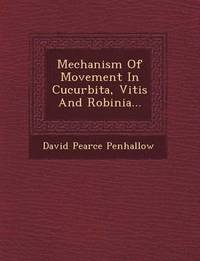 Mechanism Of Movement In Cucurbita, Vitis And Robinia...

David Pearce Penhallow